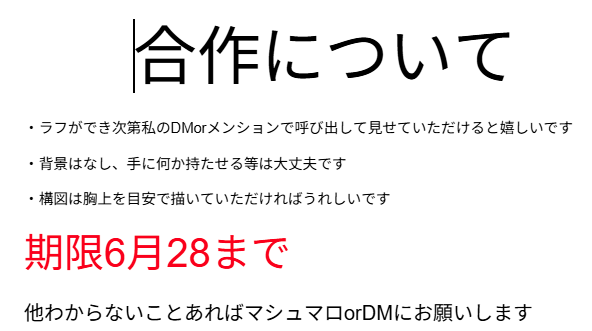 合作について

・ラフができ次第私のDMorメンションで呼び出して見せていただけると嬉しいです

・背景はなし、手に何か持たせる等は大丈夫です

・構図は胸上を目安で描いていただければうれしいです

期限6月28まで

他わからないことあればマシュマロorDMにお願いします